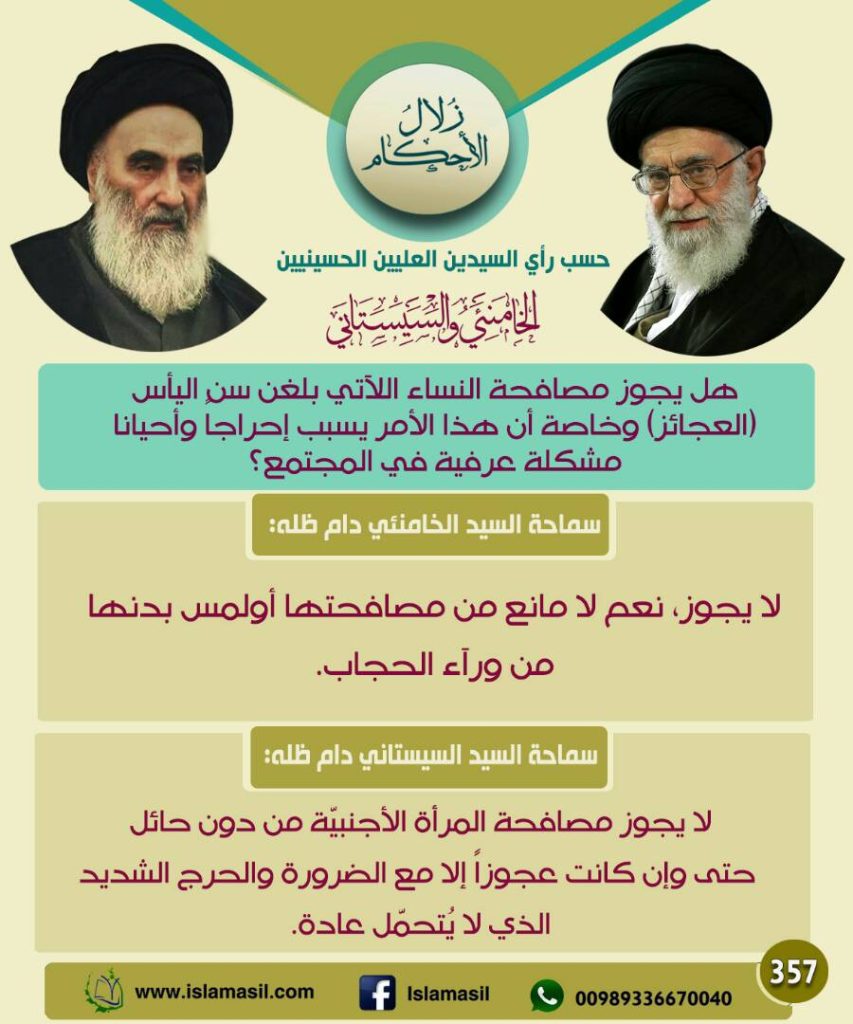 زلال الأحكام

حسب رأي السيدين العليين الحسينيين

الخامنئي والسيستاني

هل يجوز مصافحة النساء اللآتي بلغن سن اليأس (العجائز) وخاصة أن هذا الأمر يسبب إحراجا وأحيانا مشكلة عرفية في المجتمع؟

سماحة السيد الخامنئي دام ظله:

لا يجوز، نعم لا مانع من مصافحتها أولمس بدنها من ورآء الحجاب.

سماحة السيد السيستاني دام ظله:

لا يجوز مصافحة المرأة الأجنبيّة من دون حائل حتى وإن كانت عجوزاً إلا مع الضرورة والحرج الشديد الذي لا يُتحمّل عادة.

357

www.islamasil.com Islamasil 00989336670040